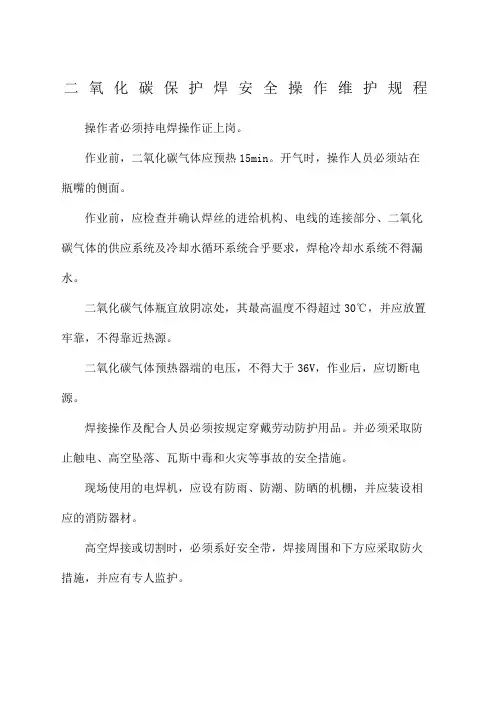 二氧化碳保护焊安全操作维护规程

操作者必须持电焊操作证上岗。

作业前，二氧化碳气体应预热 15min。开气时，操作人员必须站在瓶嘴的侧面。

作业前，应检查并确认焊丝的进给机构、电线的连接部分、二氧化碳气体的供应系统及冷却水循环系统合乎要求，焊枪冷却水系统不得漏水。

二氧化碳气体瓶宜放阴凉处，其最高温度不得超过 30℃，并应放置牢靠，不得靠近热源。

二氧化碳气体预热器端的电压，不得大于 36V，作业后，应切断电源。

焊接操作及配合人员必须按规定穿戴劳动防护用品。并必须采取防止触电、高空坠落、瓦斯中毒和火灾等事故的安全措施。

现场使用的电焊机，应设有防雨、防潮、防晒的机棚，并应装设相应的消防器材。

高空焊接或切割时，必须系好安全带，焊接周围和下方应采取防火措施，并应有专人监护。